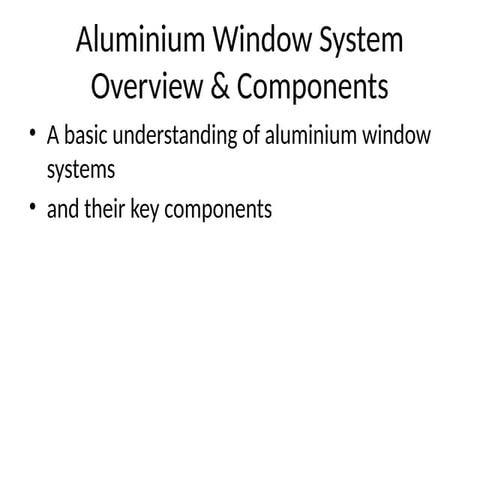 Aluminium Window System Overview & Components

• A basic understanding of aluminium window systems
• and their key components